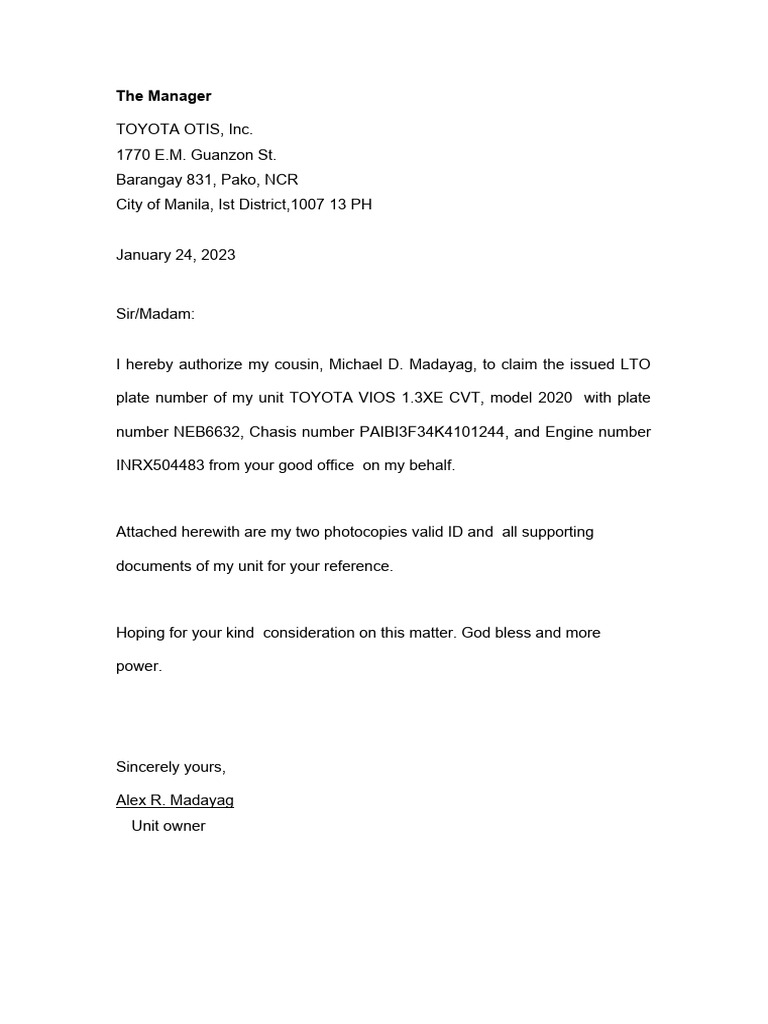 The Manager

TOYOTA OTIS, Inc.
1770 E.M. Guanzon St.
Barangay 831, Pako, NCR
City of Manila, Ist District,1007 13 PH

January 24, 2023

Sir/Madam:

I hereby authorize my cousin, Michael D. Madayag, to claim the issued LTO plate number of my unit TOYOTA VIOS 1.3XE CVT, model 2020 with plate number NEB6632, Chasis number PAIBI3F34K4101244, and Engine number INRX504483 from your good office on my behalf.

Attached herewith are my two photocopies valid ID and all supporting documents of my unit for your reference.

Hoping for your kind consideration on this matter. God bless and more power.

Sincerely yours,

Alex R. Madayag
Unit owner